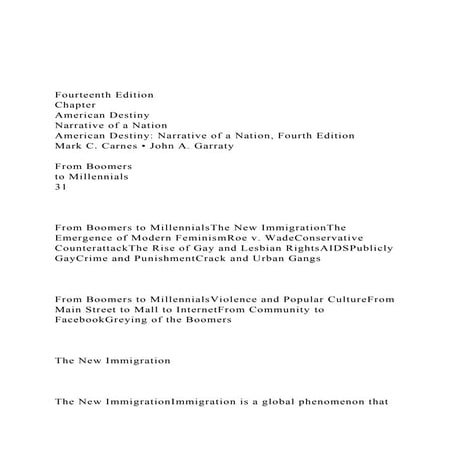 Fourteenth Edition
Chapter
American Destiny
Narrative of a Nation
American Destiny: Narrative of a Nation, Fourth Edition
Mark C. Carnes • John A. Garraty

From Boomers
to Millennials
31

From Boomers to MillennialsThe New ImmigrationThe Emergence of Modern FeminismRoe v. WadeConservative CounterattackThe Rise of Gay and Lesbian RightsAIDSPublicly GayCrime and PunishmentCrack and Urban Gangs

From Boomers to MillennialsViolence and Popular CultureFrom Main Street to Mall to InternetFrom Community to FacebookGreying of the Boomers

The New Immigration

The New ImmigrationImmigration is a global phenomenon that